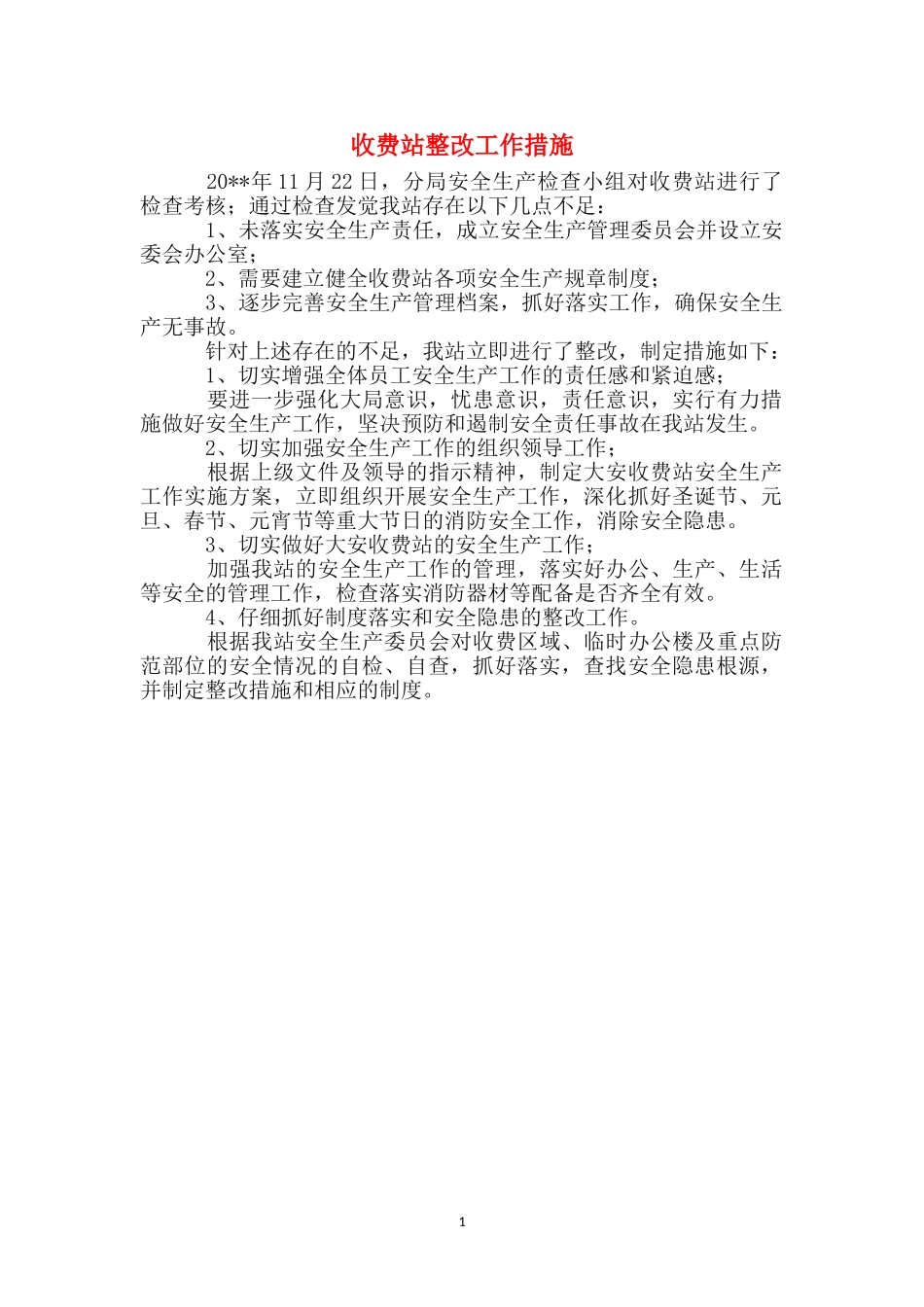 收费站整改工作措施

20**年 11 月 22 日，分局安全生产检查小组对收费站进行了检查考核；通过检查发觉我站存在以下几点不足：

1、未落实安全生产责任，成立安全生产管理委员会并设立安委会办公室；

2、需要建立健全收费站各项安全生产规章制度；

3、逐步完善安全生产管理档案，抓好落实工作，确保安全生产无事故。

针对上述存在的不足，我站立即进行了整改，制定措施如下：

1、切实增强全体员工安全生产工作的责任感和紧迫感；

要进一步强化大局意识，忧患意识，责任意识，实行有力措施做好安全生产工作，坚决预防和遏制安全责任事故在我站发生。

2、切实加强安全生产工作的组织领导工作；

根据上级文件及领导的指示精神，制定大安收费站安全生产工作实施方案，立即组织开展安全生产工作，深化抓好圣诞节、元旦、春节、元宵节等重大节日的消防安全工作，消除安全隐患。

3、切实做好大安收费站的安全生产工作；

加强我站的安全生产工作的管理，落实好办公、生产、生活等安全的管理工作，检查落实消防器材等配备是否齐全有效。

4、仔细抓好制度落实和安全隐患的整改工作。

根据我站安全生产委员会对收费区域、临时办公楼及重点防范部位的安全情况的自检、自查，抓好落实，查找安全隐患根源，并制定整改措施和相应的制度。

1